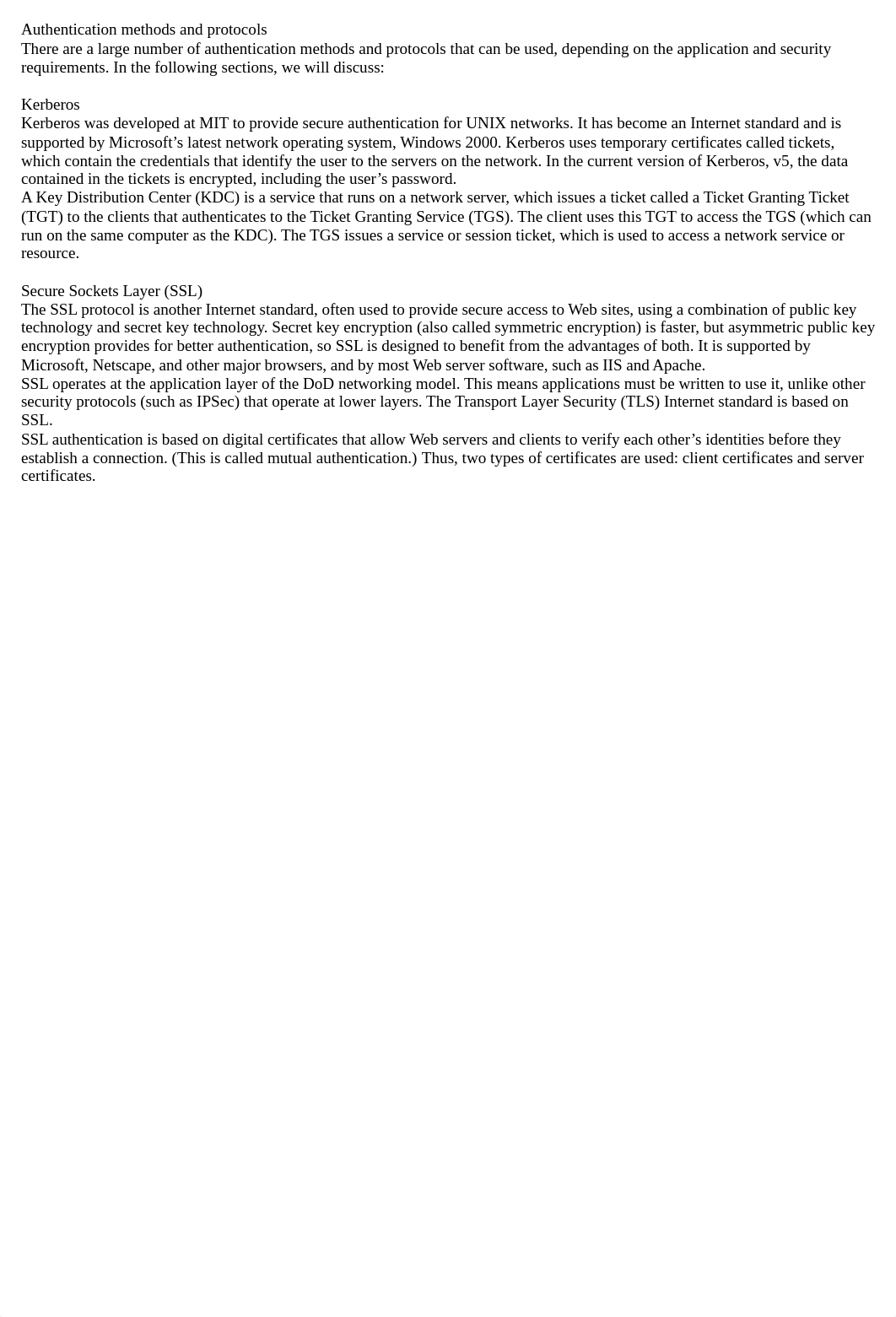 Authentication methods and protocols
There are a large number of authentication methods and protocols that can be used, depending on the application and security requirements. In the following sections, we will discuss:

Kerberos
Kerberos was developed at MIT to provide secure authentication for UNIX networks. It has become an Internet standard and is supported by Microsoft’s latest network operating system, Windows 2000. Kerberos uses temporary certificates called tickets, which contain the credentials that identify the user to the servers on the network. In the current version of Kerberos, v5, the data contained in the tickets is encrypted, including the user’s password.
A Key Distribution Center (KDC) is a service that runs on a network server, which issues a ticket called a Ticket Granting Ticket (TGT) to the clients that authenticates to the Ticket Granting Service (TGS). The client uses this TGT to access the TGS (which can run on the same computer as the KDC). The TGS issues a service or session ticket, which is used to access a network service or resource.

Secure Sockets Layer (SSL)
The SSL protocol is another Internet standard, often used to provide secure access to Web sites, using a combination of public key technology and secret key technology. Secret key encryption (also called symmetric encryption) is faster, but asymmetric public key encryption provides for better authentication, so SSL is designed to benefit from the advantages of both. It is supported by Microsoft, Netscape, and other major browsers, and by most Web server software, such as IIS and Apache.
SSL operates at the application layer of the DoD networking model. This means applications must be written to use it, unlike other security protocols (such as IPSec) that operate at lower layers. The Transport Layer Security (TLS) Internet standard is based on SSL.
SSL authentication is based on digital certificates that allow Web servers and clients to verify each other’s identities before they establish a connection. (This is called mutual authentication.) Thus, two types of certificates are used: client certificates and server certificates.